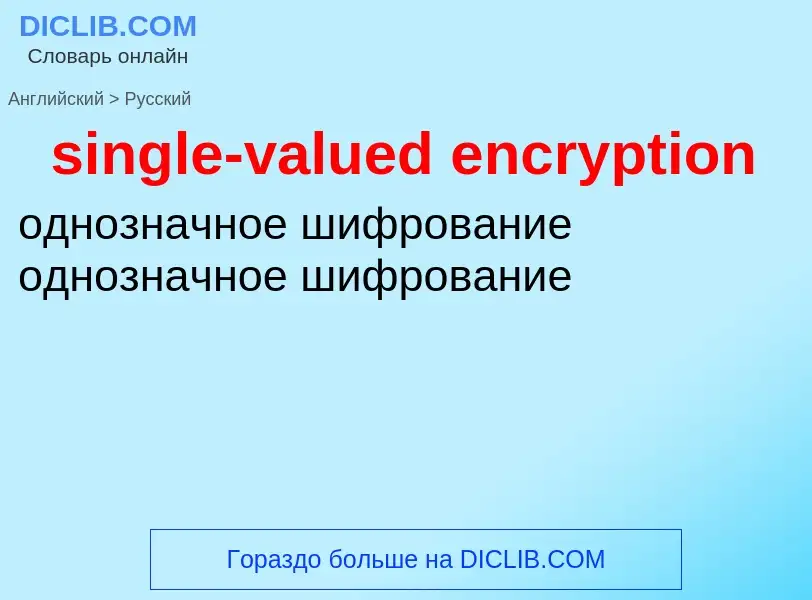 DICLIB.COM
Словарь онлайн

Английский > Русский

single-valued encryption

однозначное шифрование
однозначное шифрование

Гораздо больше на DICLIB.COM